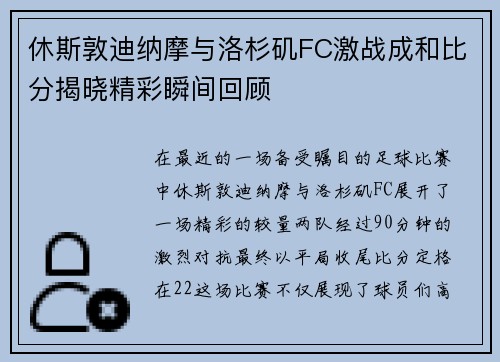 休斯敦迪纳摩与洛杉矶FC激战成和比分揭晓精彩瞬间回顾

在最近的一场备受瞩目的足球比赛中休斯敦迪纳摩与洛杉矶FC展开了一场精彩的较量两队经过90分钟的激烈对抗最终以平局收尾比分定格在22这场比赛不仅展现了球员们高